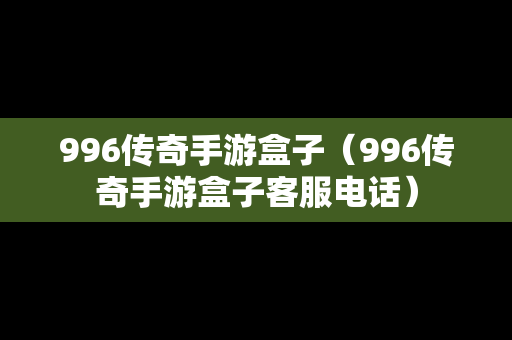 996传奇手游盒子（996传奇手游盒子客服电话）